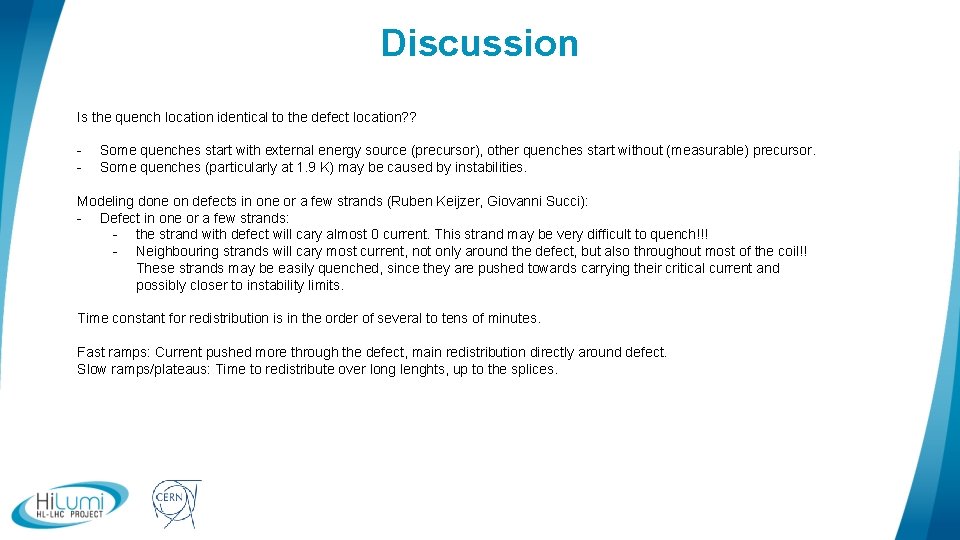 Discussion

Is the quench location identical to the defect location??

- Some quenches start with external energy source (precursor), other quenches start without (measurable) precursor.
- Some quenches (particularly at 1.9 K) may be caused by instabilities.

Modeling done on defects in one or a few strands (Ruben Keijzer, Giovanni Succi):
- Defect in one or a few strands:
  - the strand with defect will cary almost 0 current. This strand may be very difficult to quench!!!
  - Neighbouring strands will cary most current, not only around the defect, but also throughout most of the coil!! These strands may be easily quenched, since they are pushed towards carrying their critical current and possibly closer to instability limits.

Time constant for redistribution is in the order of several to tens of minutes.

Fast ramps: Current pushed more through the defect, main redistribution directly around defect.
Slow ramps/plateaus: Time to redistribute over long lenghts, up to the splices.

HiLumi HL-LHC PROJECT

CERN